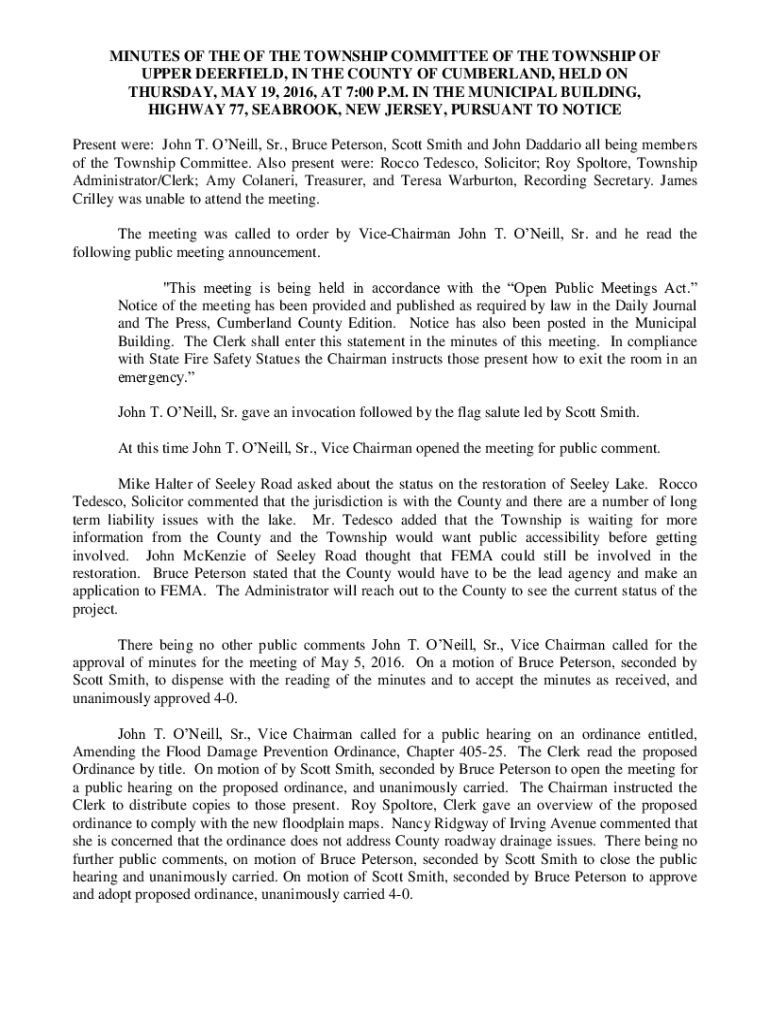 MINUTES OF THE OF THE TOWNSHIP COMMITTEE OF THE TOWNSHIP OF UPPER DEERFIELD, IN THE COUNTY OF CUMBERLAND, HELD ON THURSDAY, MAY 19, 2016, AT 7:00 P.M. IN THE MUNICIPAL BUILDING, HIGHWAY 77, SEABROOK, NEW JERSEY, PURSUANT TO NOTICE

Present were: John T. O'Neill, Sr., Bruce Peterson, Scott Smith and John Daddario all being members of the Township Committee. Also present were: Rocco Tedesco, Solicitor; Roy Spoltore, Township Administrator/Clerk; Amy Colaneri, Treasurer, and Teresa Warburton, Recording Secretary. James Crilley was unable to attend the meeting.

The meeting was called to order by Vice-Chairman John T. O'Neill, Sr. and he read the following public meeting announcement.

"This meeting is being held in accordance with the "Open Public Meetings Act." Notice of the meeting has been provided and published as required by law in the Daily Journal and The Press, Cumberland County Edition. Notice has also been posted in the Municipal Building. The Clerk shall enter this statement in the minutes of this meeting. In compliance with State Fire Safety Statues the Chairman instructs those present how to exit the room in an emergency."

John T. O'Neill, Sr. gave an invocation followed by the flag salute led by Scott Smith.

At this time John T. O'Neill, Sr., Vice Chairman opened the meeting for public comment.

Mike Halter of Seeley Road asked about the status on the restoration of Seeley Lake. Rocco Tedesco, Solicitor commented that the jurisdiction is with the County and there are a number of long term liability issues with the lake. Mr. Tedesco added that the Township is waiting for more information from the County and the Township would want public accessibility before getting involved. John McKenzie of Seeley Road thought that FEMA could still be involved in the restoration. Bruce Peterson stated that the County would have to be the lead agency and make an application to FEMA. The Administrator will reach out to the County to see the current status of the project.

There being no other public comments John T. O'Neill, Sr., Vice Chairman called for the approval of minutes for the meeting of May 5, 2016. On a motion of Bruce Peterson, seconded by Scott Smith, to dispense with the reading of the minutes and to accept the minutes as received, and unanimously approved 4-0.

John T. O'Neill, Sr., Vice Chairman called for a public hearing on an ordinance entitled, Amending the Flood Damage Prevention Ordinance, Chapter 405-25. The Clerk read the proposed Ordinance by title. On motion of by Scott Smith, seconded by Bruce Peterson to open the meeting for a public hearing on the proposed ordinance, and unanimously carried. The Chairman instructed the Clerk to distribute copies to those present. Roy Spoltore, Clerk gave an overview of the proposed ordinance to comply with the new floodplain maps. Nancy Ridgway of Irving Avenue commented that she is concerned that the ordinance does not address County roadway drainage issues. There being no further public comments, on motion of Bruce Peterson, seconded by Scott Smith to close the public hearing and unanimously carried. On motion of Scott Smith, seconded by Bruce Peterson to approve and adopt proposed ordinance, unanimously carried 4-0.